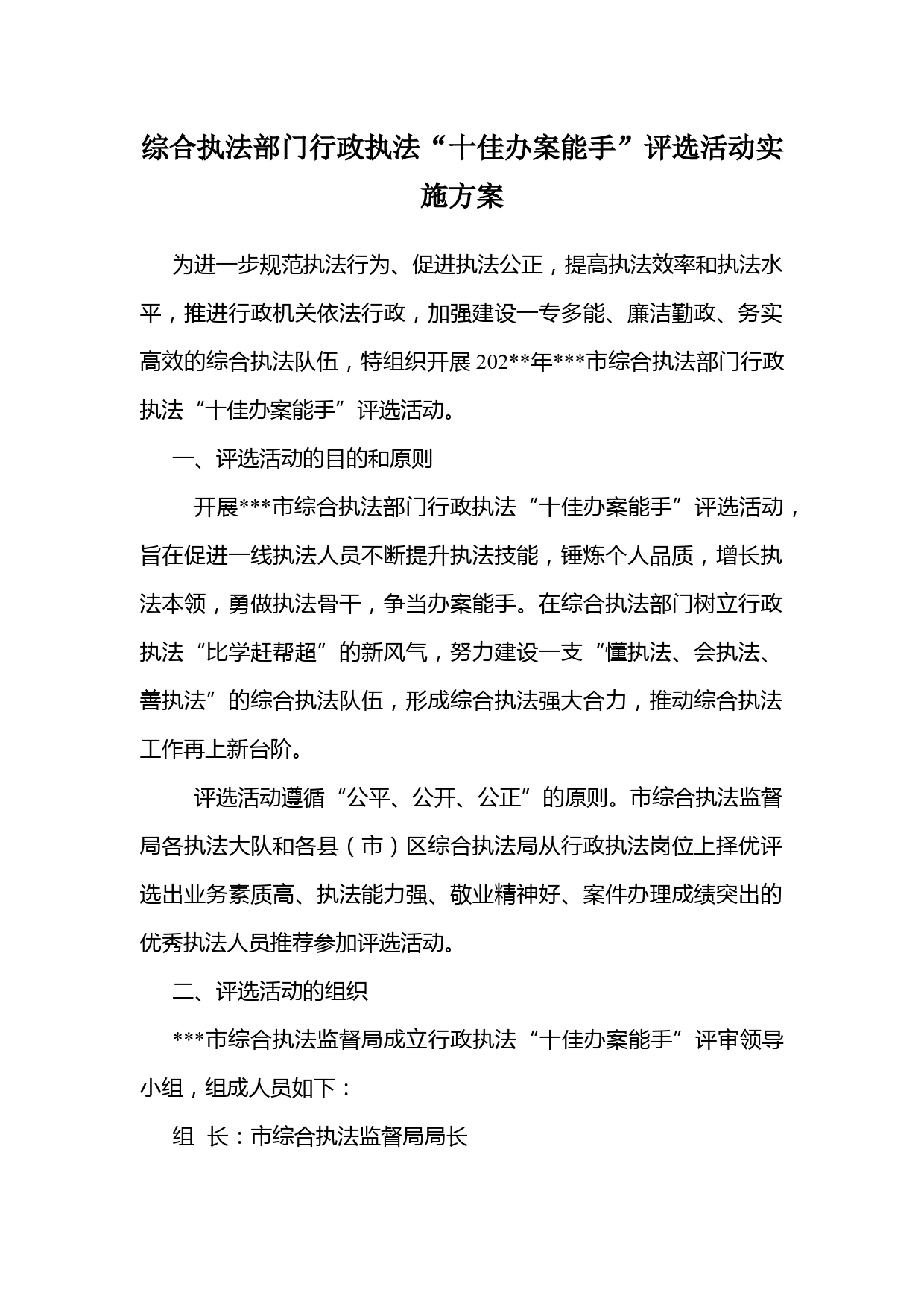 综合执法部门行政执法“十佳办案能手”评选活动实施方案

为进一步规范执法行为、促进执法公正，提高执法效率和执法水平，推进行政机关依法行政，加强建设一专多能、廉洁勤政、务实高效的综合执法队伍，特组织开展202**年***市综合执法部门行政执法“十佳办案能手”评选活动。

一、评选活动的目的和原则

开展***市综合执法部门行政执法“十佳办案能手”评选活动，旨在促进一线执法人员不断提升执法技能，锤炼个人品质，增长执法本领，勇做执法骨干，争当办案能手。在综合执法部门树立行政执法“比学赶帮超”的新风气，努力建设一支“懂执法、会执法、善执法”的综合执法队伍，形成综合执法强大合力，推动综合执法工作再上新台阶。

评选活动遵循“公平、公开、公正”的原则。市综合执法监督局各执法大队和各县（市）区综合执法局从行政执法岗位上择优评选出业务素质高、执法能力强、敬业精神好、案件办理成绩突出的优秀执法人员推荐参加评选活动。

二、评选活动的组织

***市综合执法监督局成立行政执法“十佳办案能手”评审领导小组，组成人员如下：

组 长：市综合执法监督局局长